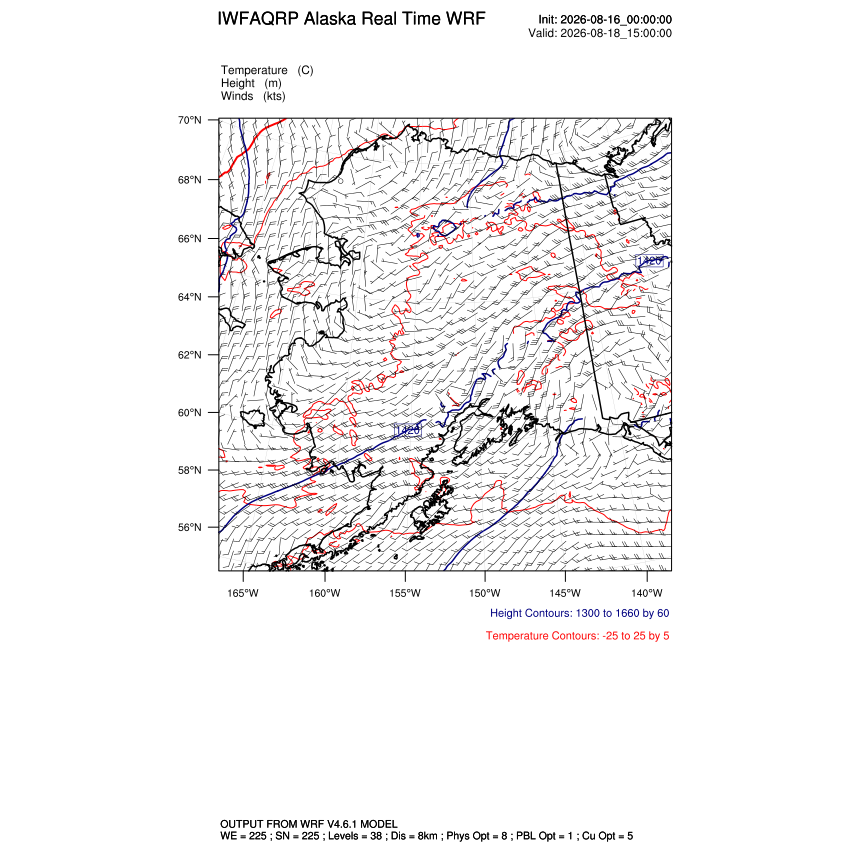 IWFAQRP Alaska Real Time WRF

Init: 2026-08-16_00:00:00
Valid: 2026-08-18_15:00:00

Temperature (C)
Height (m)
Winds (kts)

70°N
68°N
66°N
64°N
62°N
60°N
58°N
56°N

1420
1420

165°W 160°W 155°W 150°W 145°W 140°W

Height Contours: 1300 to 1660 by 60

Temperature Contours: -25 to 25 by 5

OUTPUT FROM WRF V4.6.1 MODEL
WE = 225 ; SN = 225 ; Levels = 38 ; Dis = 8km ; Phys Opt = 8 ; PBL Opt = 1 ; Cu Opt = 5